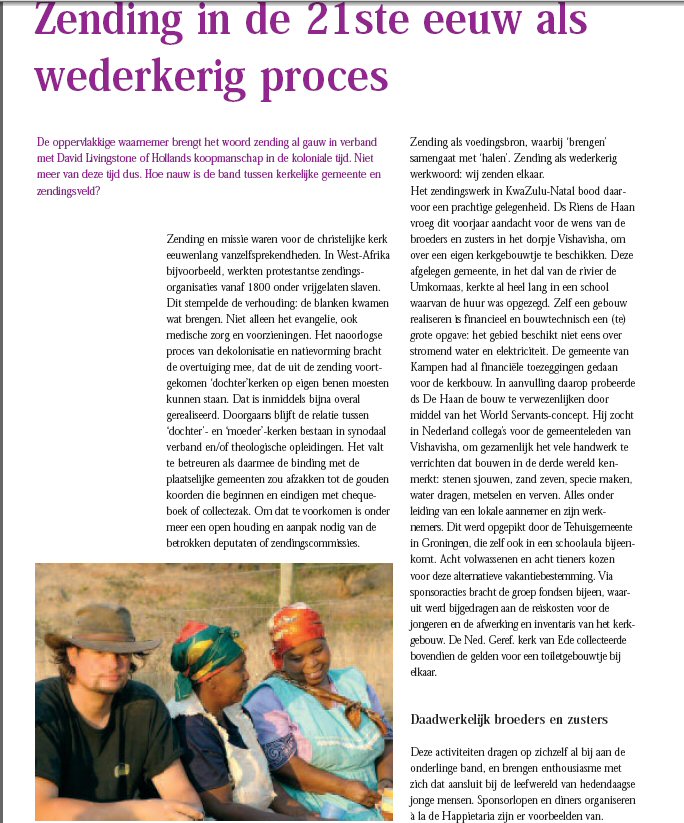 Zending in de 21ste eeuw als wederkerig proces

De oppervlakkige waarnemer brengt het woord zending al gauw in verband met David Livingstone of Hollands koopmanschap in de koloniale tijd. Niet meer van deze tijd dus. Hoe nauw is de band tussen kerkelijke gemeente en zendingsveld?

Zending en missie waren voor de christelijke kerk eeuwenlang vanzelfsprekendheden. In West-Afrika bijvoorbeeld, werkten protestantse zendingsorganisaties vanaf 1800 onder vrijgelaten slaven. Dit stempelde de verhouding: de blanken kwamen wat brengen. Niet alleen het evangelie, ook medische zorg en voorzieningen. Het naoorlogse proces van dekolonisatie en natievorming bracht de overtuiging mee, dat de uit de zending voortgekomen 'dochter'kerken op eigen benen moesten kunnen staan. Dat is inmiddels bijna overal gerealiseerd. Doorgaans blijft de relatie tussen 'dochter'- en 'moeder'-kerken bestaan in synodaal verband en/of theologische opleidingen. Het valt te betreuren als daarmee de binding met de plaatselijke gemeenten zou afzakken tot de gouden koorden die beginnen en eindigen met chequeboek of collectezak. Om dat te voorkomen is onder meer een open houding en aanpak nodig van de betrokken deputaten of zendingscommissies.

Zending als voedingsbron, waarbij 'brengen' samengaat met 'halen'. Zending als wederkerig werkwoord: wij zenden elkaar.
Het zendingswerk in KwaZulu-Natal bood daarvoor een prachtige gelegenheid. Ds Riens de Haan vroeg dit voorjaar aandacht voor de wens van de broeders en zusters in het dorpje Vishavisha, om over een eigen kerkgebouwtje te beschikken. Deze afgelegen gemeente, in het dal van de rivier de Umkomaas, kerkte al heel lang in een school waarvan de huur was opgezegd. Zelf een gebouw realiseren is financieel en bouwtechnisch een (te) grote opgave: het gebied beschikt niet eens over stromend water en elektriciteit. De gemeente van Kampen had al financiële toezeggingen gedaan voor de kerkbouw. In aanvulling daarop probeerde ds De Haan de bouw te verwezenlijken door middel van het World Servants-concept. Hij zocht in Nederland collega's voor de gemeenteleden van Vishavisha, om gezamenlijk het vele handwerk te verrichten dat bouwen in de derde wereld kenmerkt: stenen sjouwen, zand zeven, specie maken, water dragen, metselen en verven. Alles onder leiding van een lokale aannemer en zijn werknemers. Dit werd opgepikt door de Tehuisgemeente in Groningen, die zelf ook in een schoolaula bijeenkomt. Acht volwassenen en acht tieners kozen voor deze alternatieve vakantiebestemming. Via sponsoracties bracht de groep fondsen bijeen, waaruit werd bijgedragen aan de reiskosten voor de jongeren en de afwerking en inventaris van het kerkgebouw. De Ned. Geref. kerk van Ede collecteerde bovendien de gelden voor een toiletgebouwtje bij elkaar.

Daadwerkelijk broeders en zusters

Deze activiteiten dragen op zichzelf al bij aan de onderlinge band, en brengen enthousiasme met zich dat aansluit bij de leefwereld van hedendaagse jonge mensen. Sponsorlopen en diners organiseren à la de Happietaria zijn er voorbeelden van.